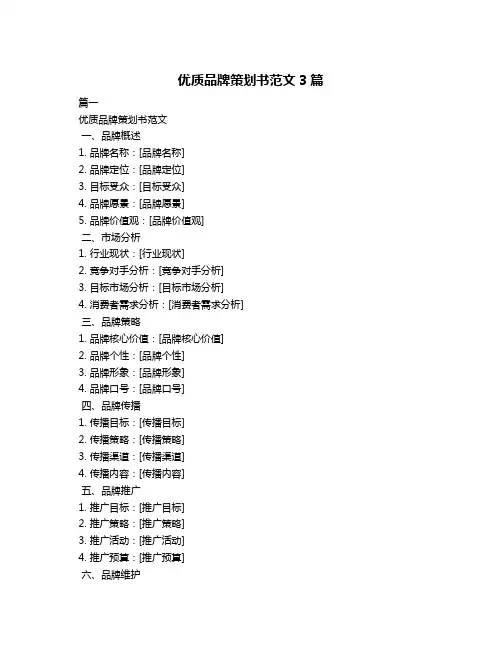 优质品牌策划书范文 3 篇

篇一

优质品牌策划书范文

一、品牌概述

1. 品牌名称：[品牌名称]

2. 品牌定位：[品牌定位]

3. 目标受众：[目标受众]

4. 品牌愿景：[品牌愿景]

5. 品牌价值观：[品牌价值观]

二、市场分析

1. 行业现状：[行业现状]

2. 竞争对手分析：[竞争对手分析]

3. 目标市场分析：[目标市场分析]

4. 消费者需求分析：[消费者需求分析]

三、品牌策略

1. 品牌核心价值：[品牌核心价值]

2. 品牌个性：[品牌个性]

3. 品牌形象：[品牌形象]

4. 品牌口号：[品牌口号]

四、品牌传播

1. 传播目标：[传播目标]

2. 传播策略：[传播策略]

3. 传播渠道：[传播渠道]

4. 传播内容：[传播内容]

五、品牌推广

1. 推广目标：[推广目标]

2. 推广策略：[推广策略]

3. 推广活动：[推广活动]

4. 推广预算：[推广预算]

六、品牌维护